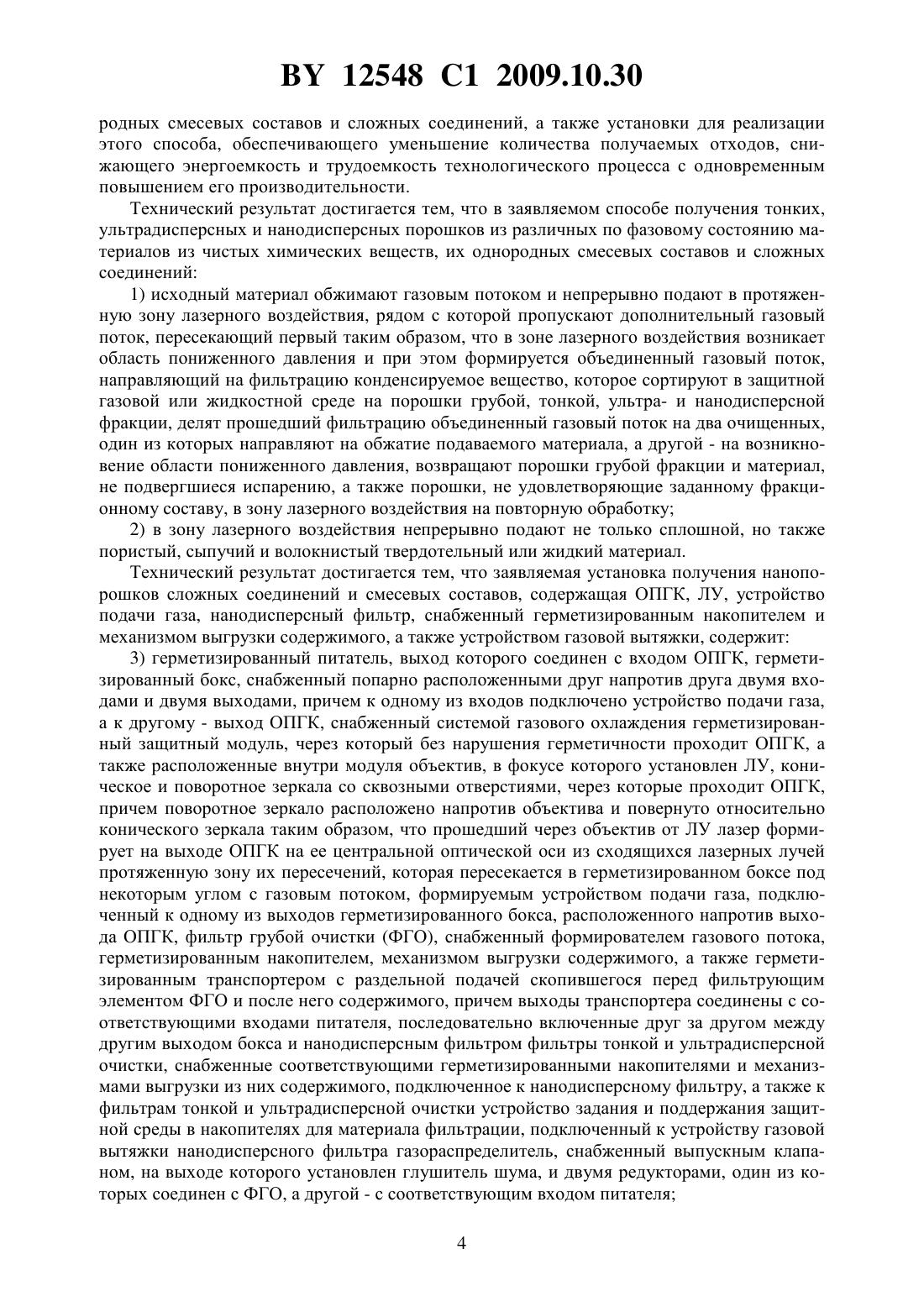 BY 12548 C1 2009.10.30

родных смесевых составов и сложных соединений, а также установки для реализации этого способа, обеспечивающего уменьшение количества получаемых отходов, снижающего энергоемкость и трудоемкость технологического процесса с одновременным повышением его производительности.

Технический результат достигается тем, что в заявляемом способе получения тонких, ультрадисперсных и нанодисперсных порошков из различных по фазовому состоянию материалов из чистых химических веществ, их однородных смесевых составов и сложных соединений:

1) исходный материал обжимают газовым потоком и непрерывно подают в протяженную зону лазерного воздействия, рядом с которой пропускают дополнительный газовый поток, пересекающий первый таким образом, что в зоне лазерного воздействия возникает область пониженного давления и при этом формируется объединенный газовый поток, направляющий на фильтрацию конденсируемое вещество, которое сортируют в защитной газовой или жидкостной среде на порошки грубой, тонкой, ультра- и нанодисперсной фракции, делят прошедший фильтрацию объединенный газовый поток на два очищенных, один из которых направляют на обжатие подаваемого материала, а другой - на возникновение области пониженного давления, возвращают порошки грубой фракции и материал, не подвергшиеся испарению, а также порошки, не удовлетворяющие заданному фракционному составу, в зону лазерного воздействия на повторную обработку;

2) в зону лазерного воздействия непрерывно подают не только сплошной, но также пористый, сыпучий и волокнистый твердотельный или жидкий материал.

Технический результат достигается тем, что заявляемая установка получения нанопорошков сложных соединений и смесевых составов, содержащая ОПГК, ЛУ, устройство подачи газа, нанодисперсный фильтр, снабженный герметизированным накопителем и механизмом выгрузки содержимого, а также устройством газовой вытяжки, содержит:

3) герметизированный питатель, выход которого соединен с входом ОПГК, герметизированный бокс, снабженный попарно расположенными друг напротив друга двумя входами и двумя выходами, причем к одному из входов подключено устройство подачи газа, а к другому - выход ОПГК, снабженный системой газового охлаждения герметизированный защитный модуль, через который без нарушения герметичности проходит ОПГК, а также расположенные внутри модуля объектив, в фокусе которого установлен ЛУ, коническое и поворотное зеркала со сквозными отверстиями, через которые проходит ОПГК, причем поворотное зеркало расположено напротив объектива и повернуто относительно конического зеркала таким образом, что прошедший через объектив от ЛУ лазер формирует на выходе ОПГК на ее центральной оптической оси из сходящихся лазерных лучей протяженную зону их пересечений, которая пересекается в герметизированном боксе под некоторым углом с газовым потоком, формируемым устройством подачи газа, подключенный к одному из выходов герметизированного бокса, расположенного напротив выхода ОПГК, фильтр грубой очистки (ФГО), снабженный формирователем газового потока, герметизированным накопителем, механизмом выгрузки содержимого, а также герметизированным транспортером с раздельной подачей скопившегося перед фильтрующим элементом ФГО и после него содержимого, причем выходы транспортера соединены с соответствующими входами питателя, последовательно включенные друг за другом между другим выходом бокса и нанодисперсным фильтром фильтры тонкой и ультрадисперсной очистки, снабженные соответствующими герметизированными накопителями и механизмами выгрузки из них содержимого, подключенное к нанодисперсному фильтру, а также к фильтрам тонкой и ультрадисперсной очистки устройство задания и поддержания защитной среды в накопителях для материала фильтрации, подключенный к устройству газовой вытяжки нанодисперсного фильтра газораспределитель, снабженный выпускным клапаном, на выходе которого установлен глушитель шума, и двумя редукторами, один из которых соединен с ФГО, а другой - с соответствующим входом питателя;

4